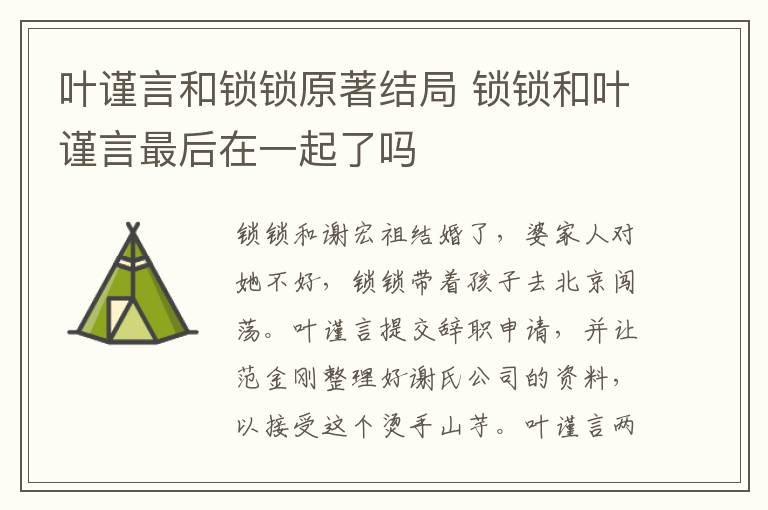 叶谨言和锁锁原著结局 锁锁和叶谨言最后在一起了吗

锁锁和谢宏祖结婚了，婆家人对她不好，锁锁带着孩子去北京闯荡。叶谨言提交辞职申请，并让范金刚整理好谢氏公司的资料，以接受这个烫手山芋。叶谨言两